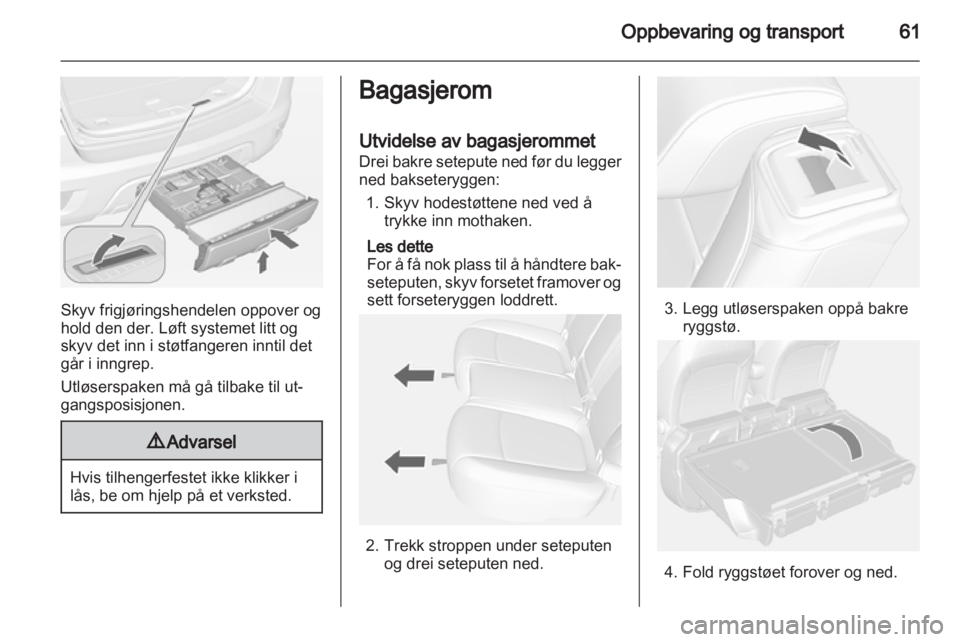 Oppbevaring og transport 61

Skyv frigjøringshendelen oppover og hold den der. Løft systemet litt og skyv det inn i støtfangeren inntil det går i inngrep.

Utløserspaken må gå tilbake til utgangsposisjonen.

⚠Advarsel

Hvis tilhengerfestet ikke klikker i lås, be om hjelp på et verksted.

Bagasjerom

Utvidelse av bagasjerommet
Drei bakre setepute ned før du legger ned bakseteryggen:

1. Skyv hodestøttene ned ved å trykke inn mothaken.

Les dette
For å få nok plass til å håndtere bakseteputen, skyv forsetet framover og sett forseteryggen loddrett.

2. Trekk stroppen under seteputen og drei seteputen ned.

3. Legg utløserspaken oppå bakre ryggstø.

4. Fold ryggstøet forover og ned.

carmanualsonline.info